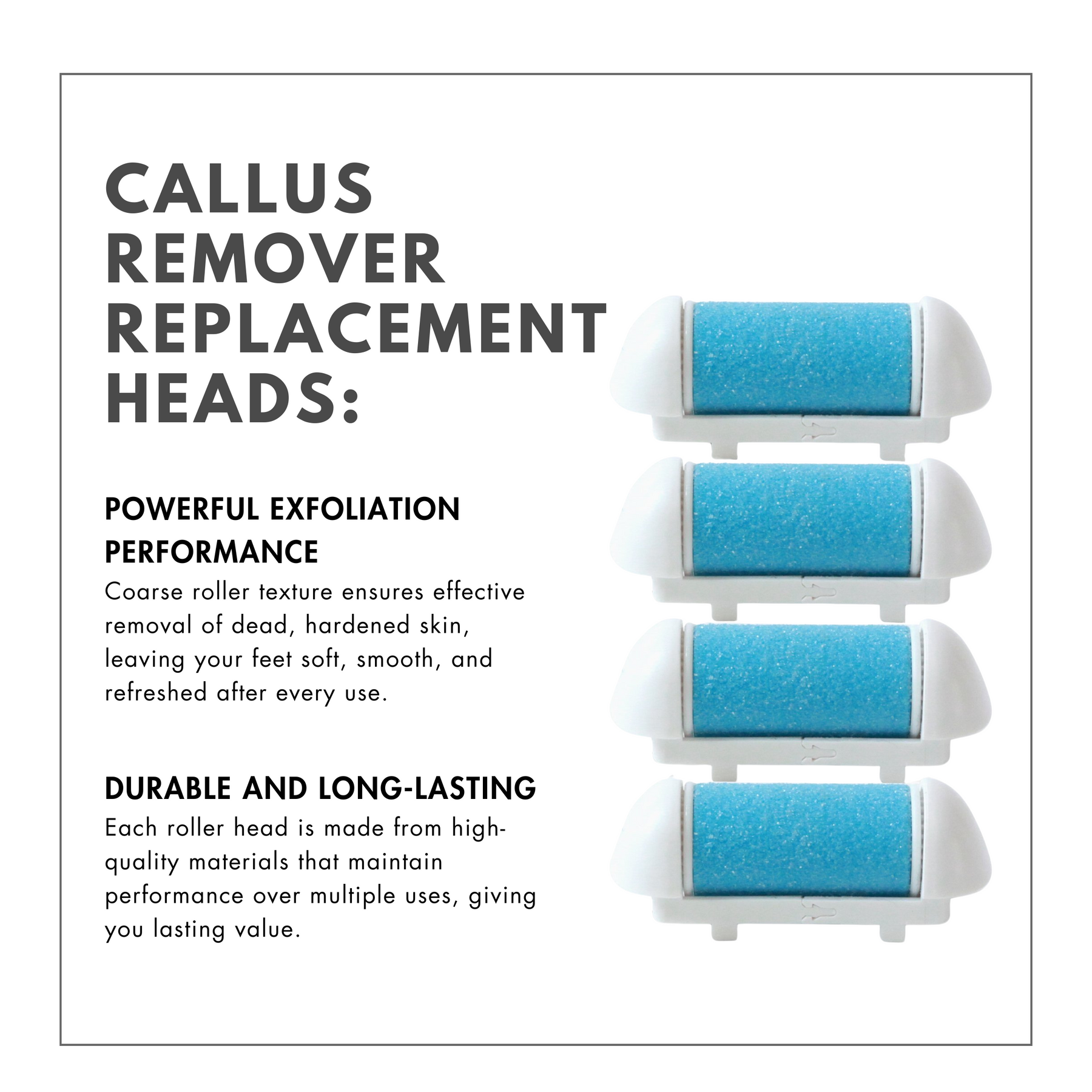 CALLUS REMOVER REPLACEMENT HEADS:

POWERFUL EXFOLIATION PERFORMANCE
Coarse roller texture ensures effective removal of dead, hardened skin, leaving your feet soft, smooth, and refreshed after every use.

DURABLE AND LONG-LASTING
Each roller head is made from high-quality materials that maintain performance over multiple uses, giving you lasting value.